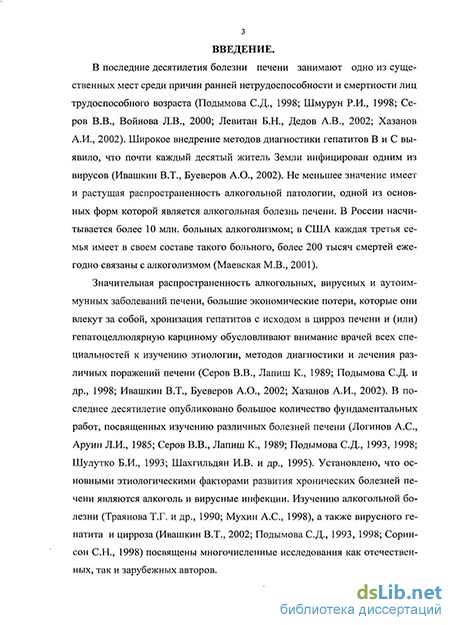 3

ВВЕДЕНИЕ.

В последние десятилетия болезни печени занимают одно из существенных мест среди причин ранней нетрудоспособности и смертности лиц трудоспособного возраста (Подымова С.Д., 1998; Шмурун Р.И., 1998; Серов В.В., Войнова Л.В., 2000; Левитан Б.Н., Дедов А.В., 2002; Хазанов А.И., 2002). Широкое внедрение методов диагностики гепатитов В и С выявило, что почти каждый десятый житель Земли инфицирован одним из вирусов (Ивашкин В.Т., Буеверов А.О., 2002). Не меньшее значение имеет и растущая распространенность алкогольной патологии, одной из основных форм которой является алкогольная болезнь печени. В России насчитывается более 10 млн. больных алкоголизмом; в США каждая третья семья имеет в своем составе такого больного, более 200 тысяч смертей ежегодно связаны с алкоголизмом (Маевская М.В., 2001).

Значительная распространенность алкогольных, вирусных и аутоиммунных заболеваний печени, большие экономические потери, которые они влекут за собой, хронизация гепатитов с исходом в цирроз печени и (или) гепатоцеллюлярную карциному обусловливают внимание врачей всех специальностей к изучению этиологии, методов диагностики и лечения различных поражений печени (Серов В.В., Лапиш К., 1989; Подымова С.Д. и др., 1998; Ивашкин В.Т., Буеверов А.О., 2002; Хазанов А.И., 2002). В последнее десятилетие опубликовано большое количество фундаментальных работ, посвященных изучению различных болезней печени (Логинов А.С., Аруин Л.И., 1985; Серов В.В., Лапиш К., 1989; Подымова С.Д., 1993, 1998; Шулутко Б.И., 1993; Шахгильдян И.В. и др., 1995). Установлено, что основными этиологическими факторами развития хронических болезней печени являются алкоголь и вирусные инфекции. Изучению алкогольной болезни (Траянова Т.Г. и др., 1990; Мухин А.С., 1998), а также вирусного гепатита и цирроза (Ивашкин В.Т., 2002; Подымова С.Д., 1993, 1998; Соринсон С.Н., 1998) посвящены многочисленные исследования как отечественных, так и зарубежных авторов.

dsLib.net
библиотека диссертаций